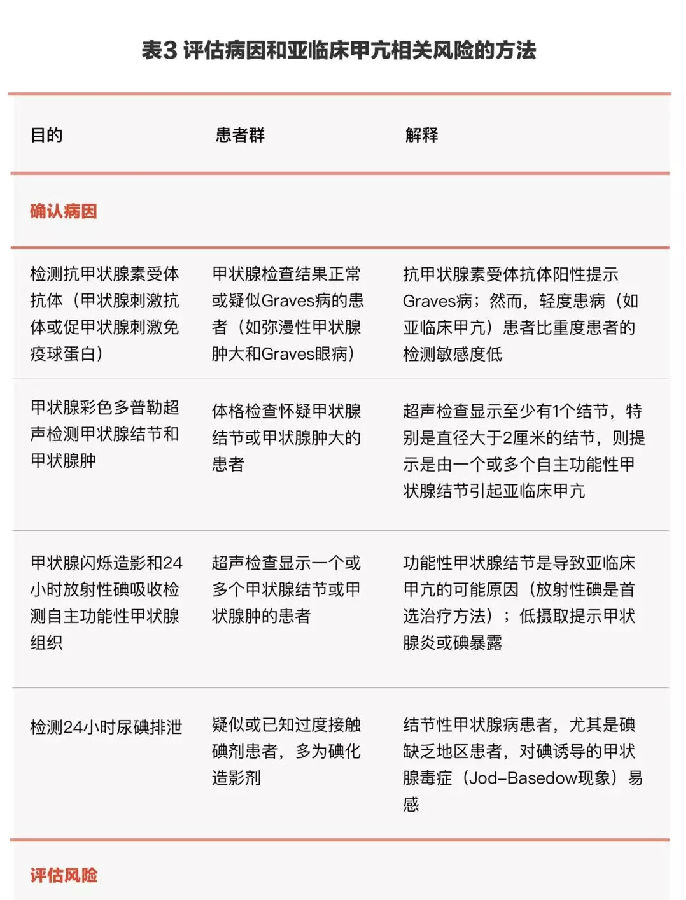 表3 评估病因和亚临床甲亢相关风险的方法

| 目的 | 患者群 | 解释 |
|---|---|---|
| 确认病因 | | |
| 检测抗甲状腺素受体抗体（甲状腺刺激抗体或促甲状腺刺激免疫球蛋白） | 甲状腺检查结果正常或疑似Graves病的患者（如弥漫性甲状腺肿大和Graves眼病） | 抗甲状腺素受体抗体阳性提示Graves病；然而，轻度患病（如亚临床甲亢）患者比重度患者的检测敏感度低 |
| 甲状腺彩色多普勒超声检测甲状腺结节和甲状腺肿 | 体格检查怀疑甲状腺结节或甲状腺肿大的患者 | 超声检查显示至少有1个结节，特别是直径大于2厘米的结节，则提示是由一个或多个自主功能性甲状腺结节引起亚临床甲亢 |
| 甲状腺闪烁造影和24小时放射性碘吸收检测自主功能性甲状腺组织 | 超声检查显示一个或多个甲状腺结节或甲状腺肿的患者 | 功能性甲状腺结节是导致亚临床甲亢的可能原因（放射性碘是首选治疗方法）；低摄取提示甲状腺炎或碘暴露 |
| 检测24小时尿碘排泄 | 疑似或已知过度接触碘剂患者，多为碘化造影剂 | 结节性甲状腺病患者，尤其是碘缺乏地区患者，对碘诱导的甲状腺毒症（Jod-Basedow现象）易感 |
| 评估风险 | | |